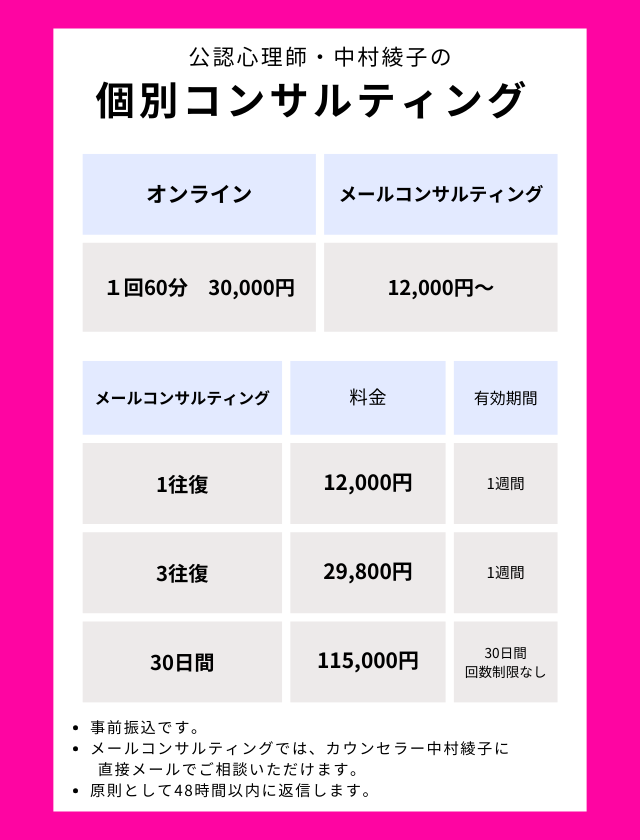 公認心理師・中村綾子の
個別コンサルティング

| オンライン | メールコンサルティング |
|---|---|
| １回60分　30,000円 | 12,000円〜 |

| メールコンサルティング | 料金 | 有効期間 |
|---|---|---|
| 1往復 | 12,000円 | 1週間 |
| 3往復 | 29,800円 | 1週間 |
| 30日間 | 115,000円 | 30日間 回数制限なし |

• 事前振込です。
• メールコンサルティングでは、カウンセラー中村綾子に直接メールでご相談いただけます。
• 原則として48時間以内に返信します。